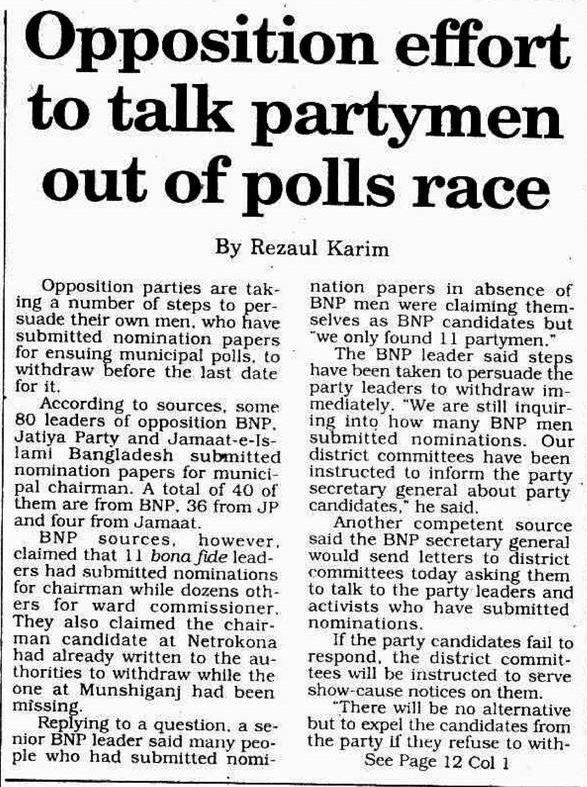 Opposition effort to talk partymen out of polls race

By Rezaul Karim

Opposition parties are taking a number of steps to persuade their own men, who have submitted nomination papers for ensuing municipal polls, to withdraw before the last date for it.

According to sources, some 80 leaders of opposition BNP, Jatiya Party and Jamaat-e-Islami Bangladesh submitted nomination papers for municipal chairman. A total of 40 of them are from BNP, 36 from JP and four from Jamaat.

BNP sources, however, claimed that 11 bona fide leaders had submitted nominations for chairman while dozens others for ward commissioner. They also claimed the chairman candidate at Netrokona had already written to the authorities to withdraw while the one at Munshiganj had been missing.

Replying to a question, a senior BNP leader said many people who had submitted nomination papers in absence of BNP men were claiming themselves as BNP candidates but "we only found 11 partymen."

The BNP leader said steps have been taken to persuade the party leaders to withdraw immediately. "We are still inquiring into how many BNP men submitted nominations. Our district committees have been instructed to inform the party secretary general about party candidates," he said.

Another competent source said the BNP secretary general would send letters to district committees today asking them to talk to the party leaders and activists who have submitted nominations.

If the party candidates fail to respond, the district committees will be instructed to serve show-cause notices on them.

"There will be no alternative but to expel the candidates from the party if they refuse to with-

See Page 12 Col 1